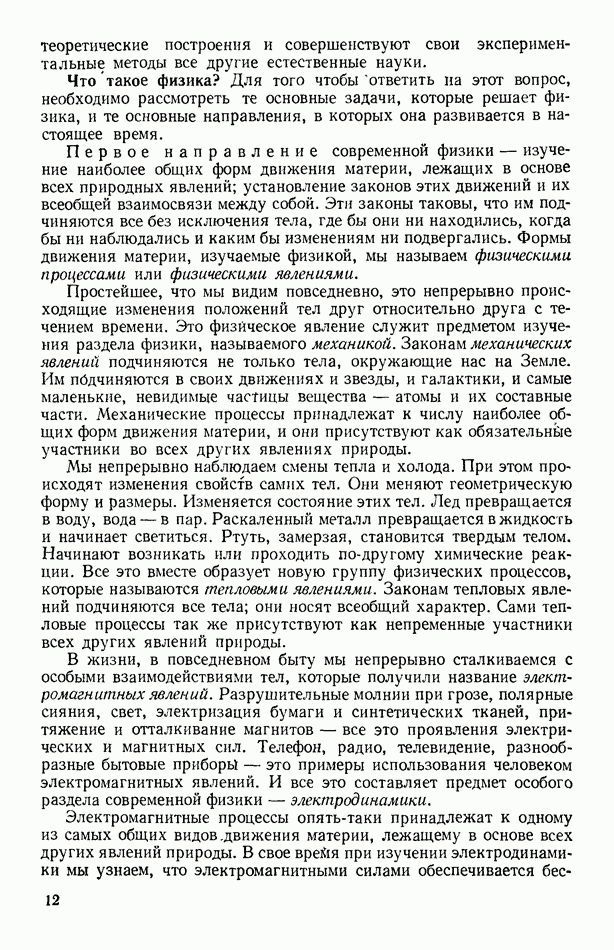 теоретические построения и совершенствуют свои экспериментальные методы все другие естественные науки.

Что такое физика? Для того чтобы ответить на этот вопрос, необходимо рассмотреть те основные задачи, которые решает физика, и те основные направления, в которых она развивается в настоящее время.

Первое направление современной физики — изучение наиболее общих форм движения материи, лежащих в основе всех природных явлений; установление законов этих движений и их всеобщей взаимосвязи между собой. Эти законы таковы, что им подчиняются все без исключения тела, где бы они ни находились, когда бы ни наблюдались и каким бы изменениям ни подвергались. Формы движения материи, изучаемые физикой, мы называем физическими процессами или физическими явлениями.

Простейшее, что мы видим повседневно, это непрерывно происходящие изменения положений тел друг относительно друга с течением времени. Это физическое явление служит предметом изучения раздела физики, называемого механикой. Законам механических явлений подчиняются не только тела, окружающие нас на Земле. Им подчиняются в своих движениях и звезды, и галактики, и самые маленькие, невидимые частицы вещества — атомы и их составные части. Механические процессы принадлежат к числу наиболее общих форм движения материи, и они присутствуют как обязательные участники во всех других явлениях природы.

Мы непрерывно наблюдаем смены тепла и холода. При этом происходят изменения свойств самих тел. Они меняют геометрическую форму и размеры. Изменяется состояние этих тел. Лед превращается в воду, вода — в пар. Раскаленный металл превращается в жидкость и начинает светиться. Ртуть, замерзая, становится твердым телом. Начинают возникать или проходить по-другому химические реакции. Все это вместе образует новую группу физических процессов, которые называются тепловыми явлениями. Законам тепловых явлений подчиняются все тела; они носят всеобщий характер. Сами тепловые процессы так же присутствуют как непременные участники всех других явлений природы.

В жизни, в повседневном быту мы непрерывно сталкиваемся с особыми взаимодействиями тел, которые получили название электромагнитных явлений. Разрушительные молнии при грозе, полярные сияния, свет, электризация бумаги и синтетических тканей, притяжение и отталкивание магнитов — все это проявления электрических и магнитных сил. Телефон, радио, телевидение, разнообразные бытовые приборы — это примеры использования человеком электромагнитных явлений. И все это составляет предмет особого раздела современной физики — электродинамики.

Электромагнитные процессы опять-таки принадлежат к одному из самых общих видов движения материи, лежащему в основе всех других явлений природы. В свое время при изучении электродинамики мы узнаем, что электромагнитными силами обеспечивается бес-

12